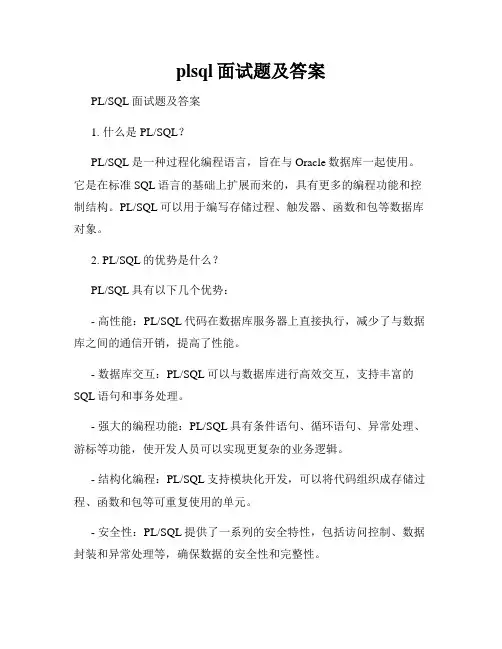 plsql 面试题及答案

PL/SQL 面试题及答案

1. 什么是 PL/SQL？

PL/SQL 是一种过程化编程语言，旨在与 Oracle 数据库一起使用。它是在标准 SQL 语言的基础上扩展而来的，具有更多的编程功能和控制结构。PL/SQL 可以用于编写存储过程、触发器、函数和包等数据库对象。

2. PL/SQL 的优势是什么？

PL/SQL 具有以下几个优势：

- 高性能：PL/SQL 代码在数据库服务器上直接执行，减少了与数据库之间的通信开销，提高了性能。

- 数据库交互：PL/SQL 可以与数据库进行高效交互，支持丰富的 SQL 语句和事务处理。

- 强大的编程功能：PL/SQL 具有条件语句、循环语句、异常处理、游标等功能，使开发人员可以实现更复杂的业务逻辑。

- 结构化编程：PL/SQL 支持模块化开发，可以将代码组织成存储过程、函数和包等可重复使用的单元。

- 安全性：PL/SQL 提供了一系列的安全特性，包括访问控制、数据封装和异常处理等，确保数据的安全性和完整性。